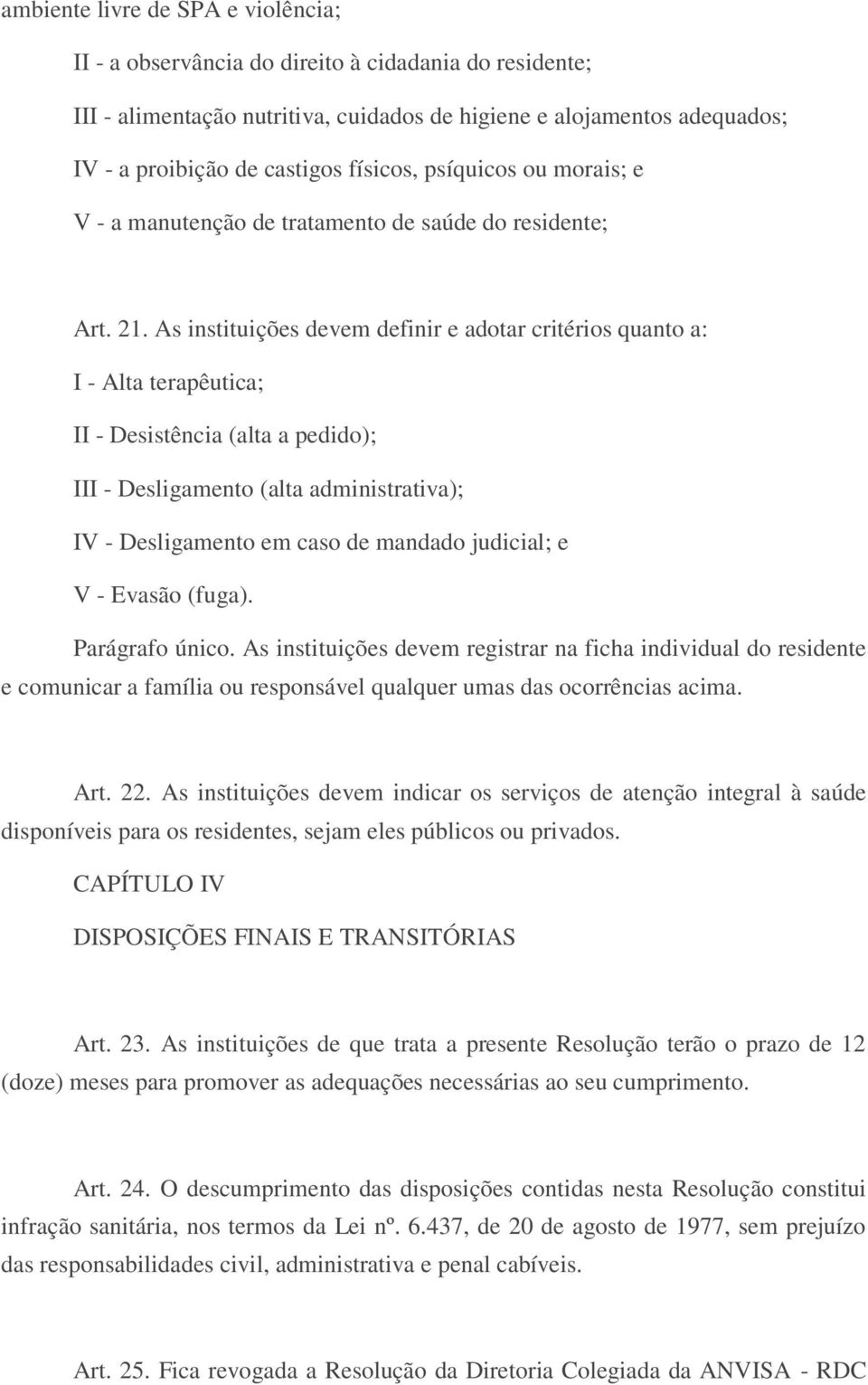 ambiente livre de SPA e violência;

II - a observância do direito à cidadania do residente;

III - alimentação nutritiva, cuidados de higiene e alojamentos adequados;

IV - a proibição de castigos físicos, psíquicos ou morais; e

V - a manutenção de tratamento de saúde do residente;

Art. 21. As instituições devem definir e adotar critérios quanto a:

I - Alta terapêutica;

II - Desistência (alta a pedido);

III - Desligamento (alta administrativa);

IV - Desligamento em caso de mandado judicial; e

V - Evasão (fuga).

Parágrafo único. As instituições devem registrar na ficha individual do residente e comunicar a família ou responsável qualquer umas das ocorrências acima.

Art. 22. As instituições devem indicar os serviços de atenção integral à saúde disponíveis para os residentes, sejam eles públicos ou privados.

CAPÍTULO IV

DISPOSIÇÕES FINAIS E TRANSITÓRIAS

Art. 23. As instituições de que trata a presente Resolução terão o prazo de 12 (doze) meses para promover as adequações necessárias ao seu cumprimento.

Art. 24. O descumprimento das disposições contidas nesta Resolução constitui infração sanitária, nos termos da Lei nº. 6.437, de 20 de agosto de 1977, sem prejuízo das responsabilidades civil, administrativa e penal cabíveis.

Art. 25. Fica revogada a Resolução da Diretoria Colegiada da ANVISA - RDC